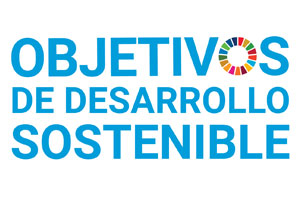 OBJETIVOS
DE DESARROLLO
SOSTENIBLE